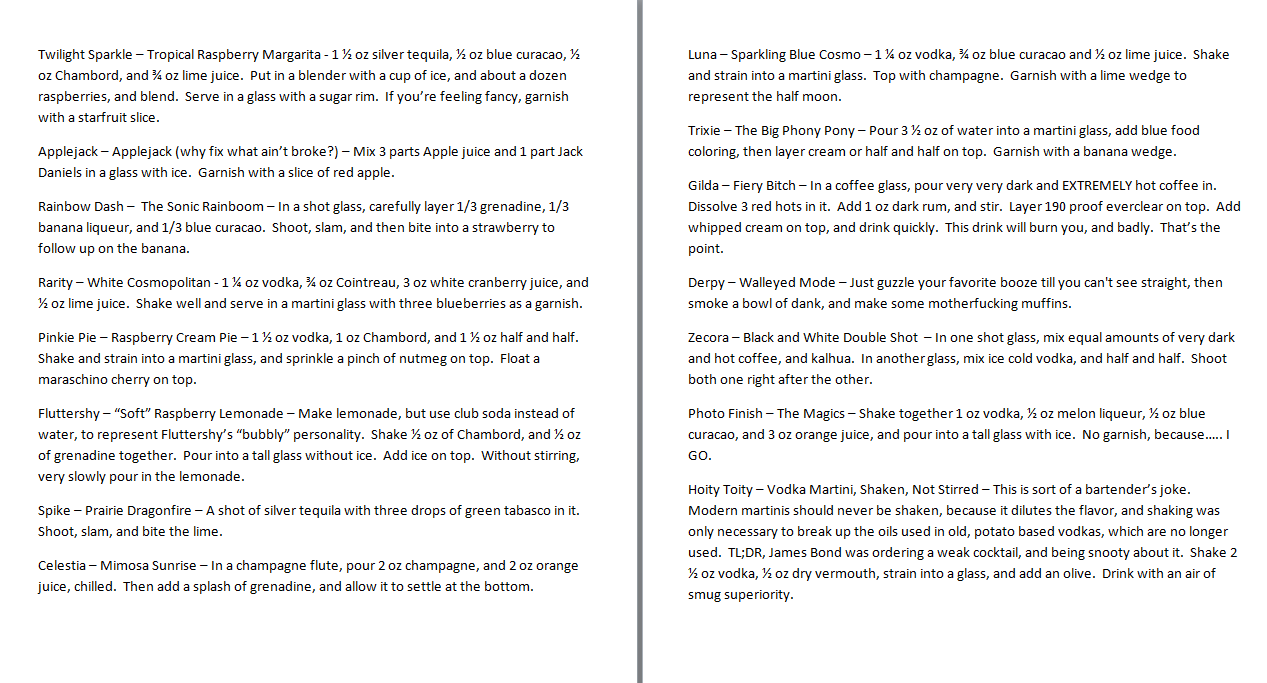 Twilight Sparkle – Tropical Raspberry Margarita - 1 ½ oz silver tequila, ½ oz blue curacao, ½ oz Chambord, and ¾ oz lime juice. Put in a blender with a cup of ice, and about a dozen raspberries, and blend. Serve in a glass with a sugar rim. If you're feeling fancy, garnish with a starfruit slice.

Applejack – Applejack (why fix what ain't broke?) – Mix 3 parts Apple juice and 1 part Jack Daniels in a glass with ice. Garnish with a slice of red apple.

Rainbow Dash – The Sonic Rainboom – In a shot glass, carefully layer 1/3 grenadine, 1/3 banana liqueur, and 1/3 blue curacao. Shoot, slam, and then bite into a strawberry to follow up on the banana.

Rarity – White Cosmopolitan - 1 ¼ oz vodka, ¾ oz Cointreau, 3 oz white cranberry juice, and ½ oz lime juice. Shake well and serve in a martini glass with three blueberries as a garnish.

Pinkie Pie – Raspberry Cream Pie – 1 ½ oz vodka, 1 oz Chambord, and 1 ½ oz half and half. Shake and strain into a martini glass, and sprinkle a pinch of nutmeg on top. Float a maraschino cherry on top.

Fluttershy – "Soft" Raspberry Lemonade – Make lemonade, but use club soda instead of water, to represent Fluttershy's "bubbly" personality. Shake ½ oz of Chambord, and ½ oz of grenadine together. Pour into a tall glass without ice. Add ice on top. Without stirring, very slowly pour in the lemonade.

Spike – Prairie Dragonfire – A shot of silver tequila with three drops of green tabasco in it. Shoot, slam, and bite the lime.

Celestia – Mimosa Sunrise – In a champagne flute, pour 2 oz champagne, and 2 oz orange juice, chilled. Then add a splash of grenadine, and allow it to settle at the bottom.

Luna – Sparkling Blue Cosmo – 1 ¼ oz vodka, ¾ oz blue curacao and ½ oz lime juice. Shake and strain into a martini glass. Top with champagne. Garnish with a lime wedge to represent the half moon.

Trixie – The Big Phony Pony – Pour 3 ½ oz of water into a martini glass, add blue food coloring, then layer cream or half and half on top. Garnish with a banana wedge.

Gilda – Fiery Bitch – In a coffee glass, pour very very dark and EXTREMELY hot coffee in. Dissolve 3 red hots in it. Add 1 oz dark rum, and stir. Layer 190 proof everclear on top. Add whipped cream on top, and drink quickly. This drink will burn you, and badly. That's the point.

Derpy – Walleyed Mode – Just guzzle your favorite booze till you can't see straight, then smoke a bowl of dank, and make some motherfucking muffins.

Zecora – Black and White Double Shot – In one shot glass, mix equal amounts of very dark and hot coffee, and kalhua. In another glass, mix ice cold vodka, and half and half. Shoot both one right after the other.

Photo Finish – The Magics – Shake together 1 oz vodka, ½ oz melon liqueur, ½ oz blue curacao, and 3 oz orange juice, and pour into a tall glass with ice. No garnish, because….. I GO.

Hoity Toity – Vodka Martini, Shaken, Not Stirred – This is sort of a bartender's joke. Modern martinis should never be shaken, because it dilutes the flavor, and shaking was only necessary to break up the oils used in old, potato based vodkas, which are no longer used. TL;DR, James Bond was ordering a weak cocktail, and being snooty about it. Shake 2 ½ oz vodka, ½ oz dry vermouth, strain into a glass, and add an olive. Drink with an air of smug superiority.